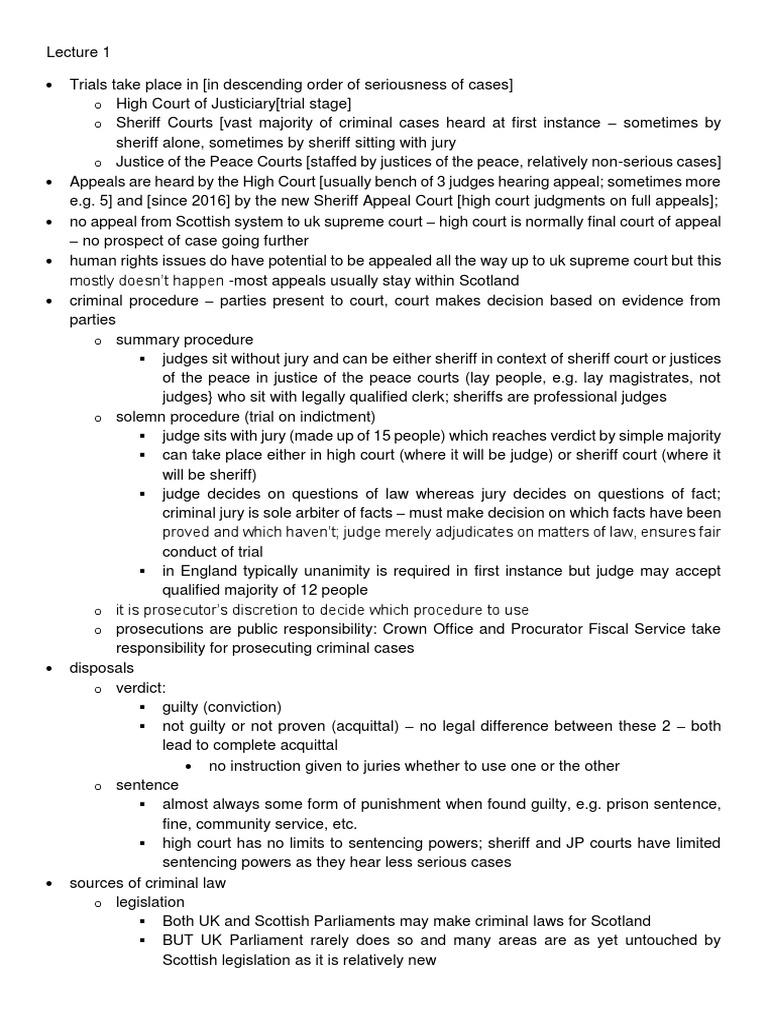 Lecture 1

- Trials take place in [in descending order of seriousness of cases]
  - High Court of Justiciary[trial stage]
  - Sheriff Courts [vast majority of criminal cases heard at first instance – sometimes by sheriff alone, sometimes by sheriff sitting with jury
  - Justice of the Peace Courts [staffed by justices of the peace, relatively non-serious cases]
- Appeals are heard by the High Court [usually bench of 3 judges hearing appeal; sometimes more e.g. 5] and [since 2016] by the new Sheriff Appeal Court [high court judgments on full appeals];
- no appeal from Scottish system to uk supreme court – high court is normally final court of appeal – no prospect of case going further
- human rights issues do have potential to be appealed all the way up to uk supreme court but this mostly doesn't happen -most appeals usually stay within Scotland
- criminal procedure – parties present to court, court makes decision based on evidence from parties
  - summary procedure
    - judges sit without jury and can be either sheriff in context of sheriff court or justices of the peace in justice of the peace courts (lay people, e.g. lay magistrates, not judges} who sit with legally qualified clerk; sheriffs are professional judges
  - solemn procedure (trial on indictment)
    - judge sits with jury (made up of 15 people) which reaches verdict by simple majority
    - can take place either in high court (where it will be judge) or sheriff court (where it will be sheriff)
    - judge decides on questions of law whereas jury decides on questions of fact; criminal jury is sole arbiter of facts – must make decision on which facts have been proved and which haven't; judge merely adjudicates on matters of law, ensures fair conduct of trial
    - in England typically unanimity is required in first instance but judge may accept qualified majority of 12 people
  - it is prosecutor's discretion to decide which procedure to use
  - prosecutions are public responsibility: Crown Office and Procurator Fiscal Service take responsibility for prosecuting criminal cases
- disposals
  - verdict:
    - guilty (conviction)
    - not guilty or not proven (acquittal) – no legal difference between these 2 – both lead to complete acquittal
      - no instruction given to juries whether to use one or the other
  - sentence
    - almost always some form of punishment when found guilty, e.g. prison sentence, fine, community service, etc.
    - high court has no limits to sentencing powers; sheriff and JP courts have limited sentencing powers as they hear less serious cases
- sources of criminal law
  - legislation
    - Both UK and Scottish Parliaments may make criminal laws for Scotland
    - BUT UK Parliament rarely does so and many areas are as yet untouched by Scottish legislation as it is relatively new